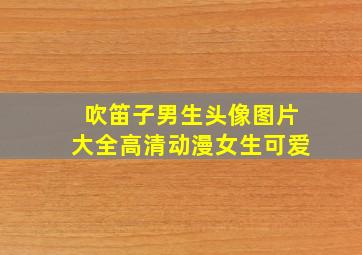 吹笛子男生头像图片
大全高清动漫女生可爱